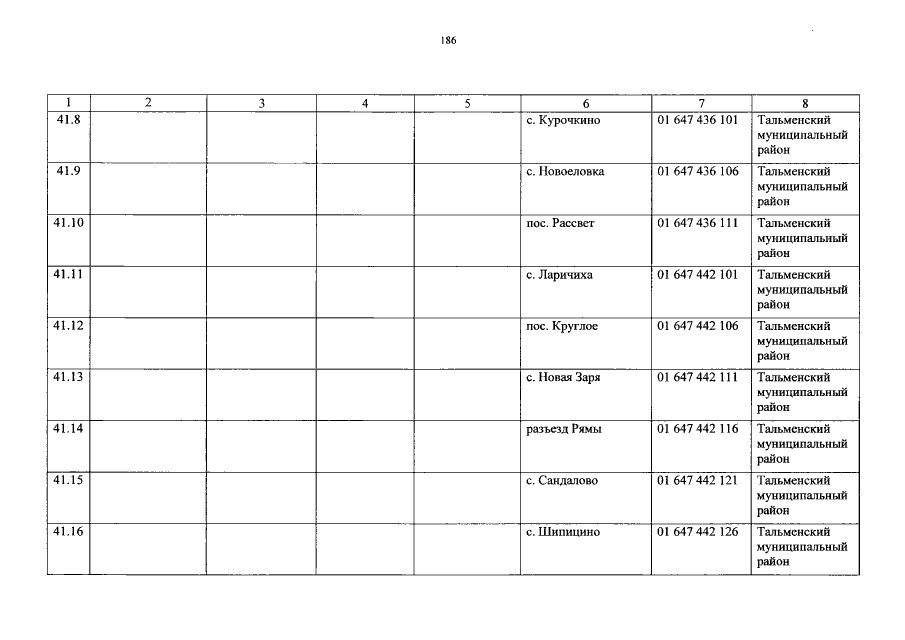 186

| 1 | 2 | 3 | 4 | 5 | 6 | 7 | 8 |
|---|---|---|---|---|---|---|---|
| 41.8 | | | | | с. Курочкино | 01 647 436 101 | Тальменский муниципальный район |
| 41.9 | | | | | с. Новоеловка | 01 647 436 106 | Тальменский муниципальный район |
| 41.10 | | | | | пос. Рассвет | 01 647 436 111 | Тальменский муниципальный район |
| 41.11 | | | | | с. Ларичиха | 01 647 442 101 | Тальменский муниципальный район |
| 41.12 | | | | | пос. Круглое | 01 647 442 106 | Тальменский муниципальный район |
| 41.13 | | | | | с. Новая Заря | 01 647 442 111 | Тальменский муниципальный район |
| 41.14 | | | | | разъезд Рямы | 01 647 442 116 | Тальменский муниципальный район |
| 41.15 | | | | | с. Сандалово | 01 647 442 121 | Тальменский муниципальный район |
| 41.16 | | | | | с. Шипицино | 01 647 442 126 | Тальменский муниципальный район |